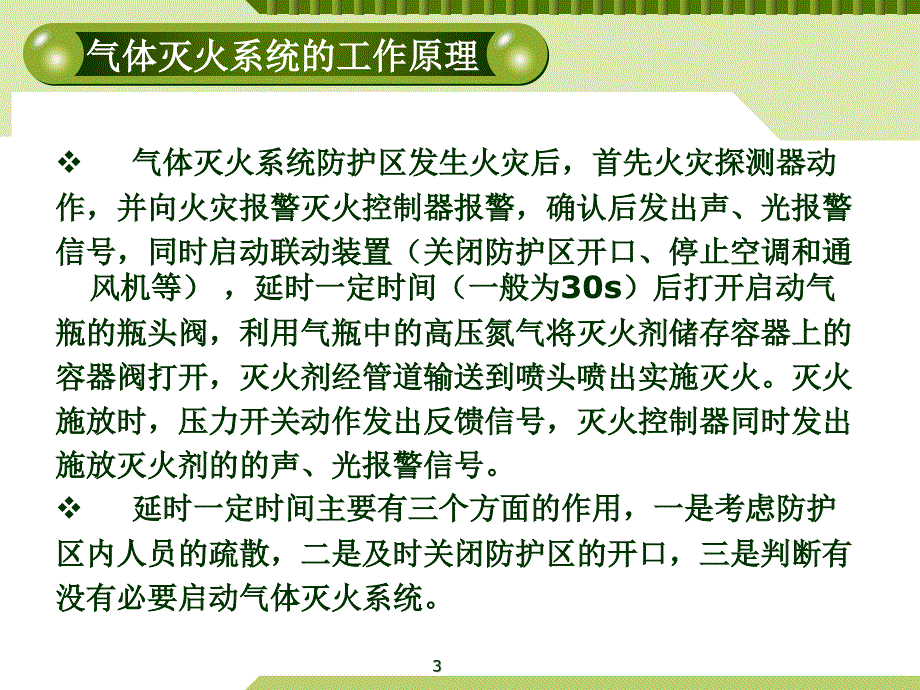 气体灭火系统的工作原理

❖ 气体灭火系统防护区发生火灾后，首先火灾探测器动作，并向火灾报警灭火控制器报警，确认后发出声、光报警信号，同时启动联动装置（关闭防护区开口、停止空调和通风机等），延时一定时间（一般为30s）后打开启动气瓶的瓶头阀，利用气瓶中的高压氮气将灭火剂储存容器上的容器阀打开，灭火剂经管道输送到喷头喷出实施灭火。灭火施放时，压力开关动作发出反馈信号，灭火控制器同时发出施放灭火剂的的声、光报警信号。

❖ 延时一定时间主要有三个方面的作用，一是考虑防护区内人员的疏散，二是及时关闭防护区的开口，三是判断有没有必要启动气体灭火系统。

3